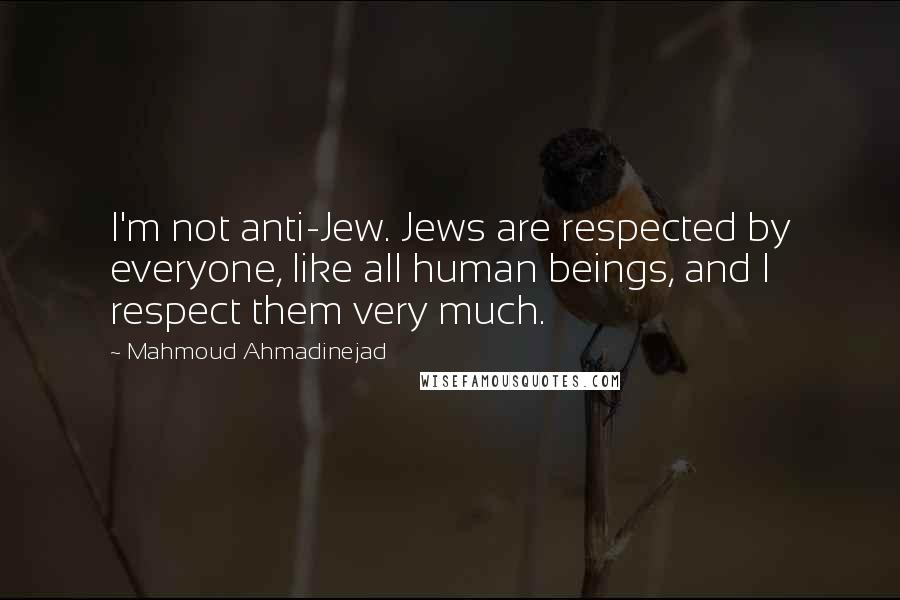 I'm not anti-Jew. Jews are respected by everyone, like all human beings, and I respect them very much.

~ Mahmoud Ahmadinejad

WISEFAMOUSQUOTES.COM